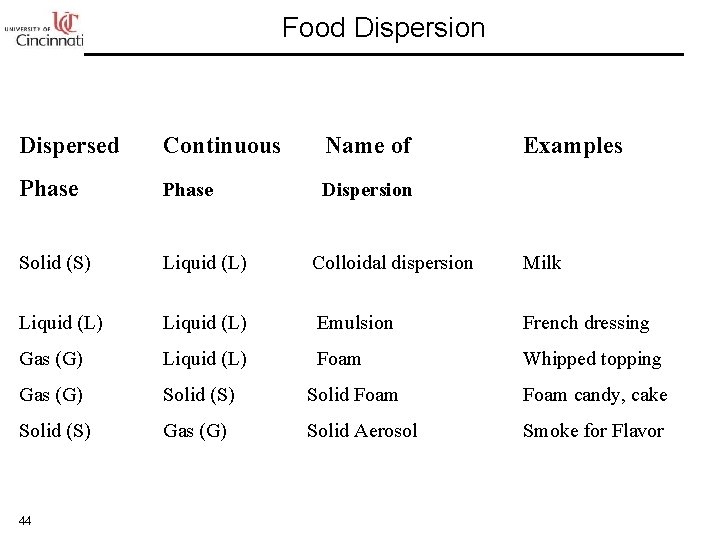 UNIVERSITY OF UC Cincinnati

Food Dispersion

| Dispersed Phase | Continuous Phase | Name of Dispersion | Examples |
|---|---|---|---|
| Solid (S) | Liquid (L) | Colloidal dispersion | Milk |
| Liquid (L) | Liquid (L) | Emulsion | French dressing |
| Gas (G) | Liquid (L) | Foam | Whipped topping |
| Gas (G) | Solid (S) | Solid Foam | Foam candy, cake |
| Solid (S) | Gas (G) | Solid Aerosol | Smoke for Flavor |

44